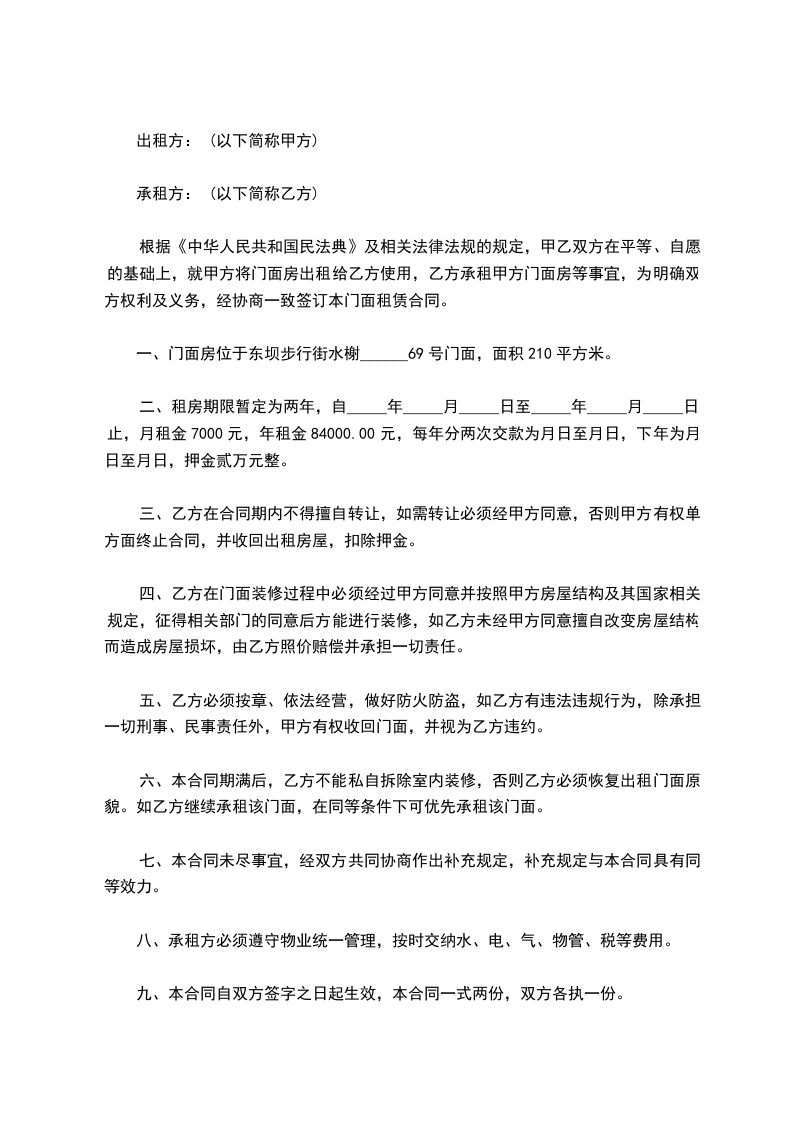 出租方：（以下简称甲方）

承租方：（以下简称乙方）

根据《中华人民共和国民法典》及相关法律法规的规定，甲乙双方在平等、自愿的基础上，就甲方将门面房出租给乙方使用，乙方承租甲方门面房等事宜，为明确双方权利及义务，经协商一致签订本门面租赁合同。

一、门面房位于东坝步行街水榭______69 号门面，面积 210 平方米。

二、租房期限暂定为两年，自_____年_____月_____日至_____年_____月_____日止，月租金 7000 元，年租金 84000.00 元，每年分两次交款为月日至月日，下年为月日至月日，押金贰万元整。

三、乙方在合同期内不得擅自转让，如需转让必须经甲方同意，否则甲方有权单方面终止合同，并收回出租房屋，扣除押金。

四、乙方在门面装修过程中必须经过甲方同意并按照甲方房屋结构及其国家相关规定，征得相关部门的同意后方能进行装修，如乙方未经甲方同意擅自改变房屋结构而造成房屋损坏，由乙方照价赔偿并承担一切责任。

五、乙方必须按章、依法经营，做好防火防盗，如乙方有违法违规行为，除承担一切刑事、民事责任外，甲方有权收回门面，并视为乙方违约。

六、本合同期满后，乙方不能私自拆除室内装修，否则乙方必须恢复出租门面原貌。如乙方继续承租该门面，在同等条件下可优先承租该门面。

七、本合同未尽事宜，经双方共同协商作出补充规定，补充规定与本合同具有同等效力。

八、承租方必须遵守物业统一管理，按时交纳水、电、气、物管、税等费用。

九、本合同自双方签字之日起生效，本合同一式两份，双方各执一份。